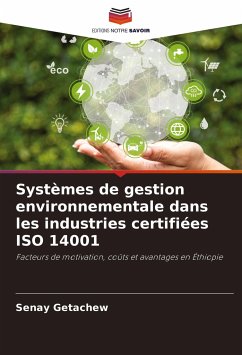 EDITIONS NOTRE SAVOIR

eco

Systèmes de gestion environnementale dans les industries certifiées ISO 14001

Facteurs de motivation, coûts et avantages en Éthiopie

Senay Getachew